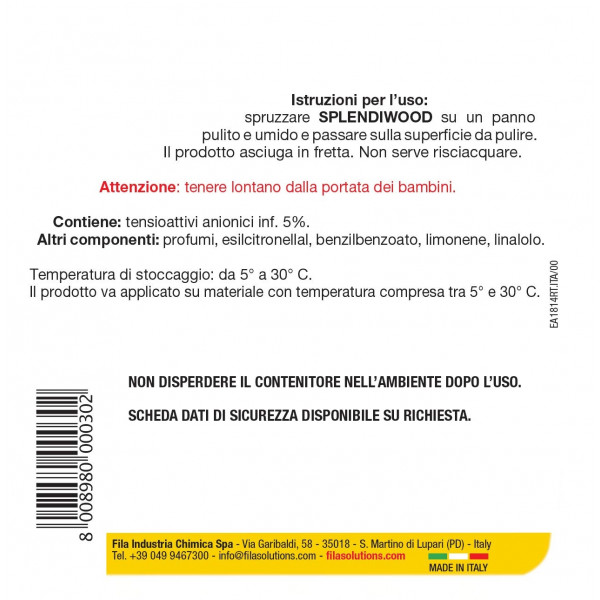 Istruzioni per l'uso:
spruzzare SPLENDIWOOD su un panno pulito e umido e passare sulla superficie da pulire. Il prodotto asciuga in fretta. Non serve risciacquare.

Attenzione: tenere lontano dalla portata dei bambini.

Contiene: tensioattivi anionici inf. 5%.
Altri componenti: profumi, esilcitronellal, benzilbenzoato, limonene, linalolo.

Temperatura di stoccaggio: da 5° a 30° C.
Il prodotto va applicato su materiale con temperatura compresa tra 5° e 30° C.

EA1814RT.ITA/00

NON DISPERDERE IL CONTENITORE NELL'AMBIENTE DOPO L'USO.

SCHEDA DATI DI SICUREZZA DISPONIBILE SU RICHIESTA.

8 008980 000302

Fila Industria Chimica Spa - Via Garibaldi, 58 - 35018 - S. Martino di Lupari (PD) - Italy
Tel. +39 049 9467300 - info@filasolutions.com - filasolutions.com
MADE IN ITALY